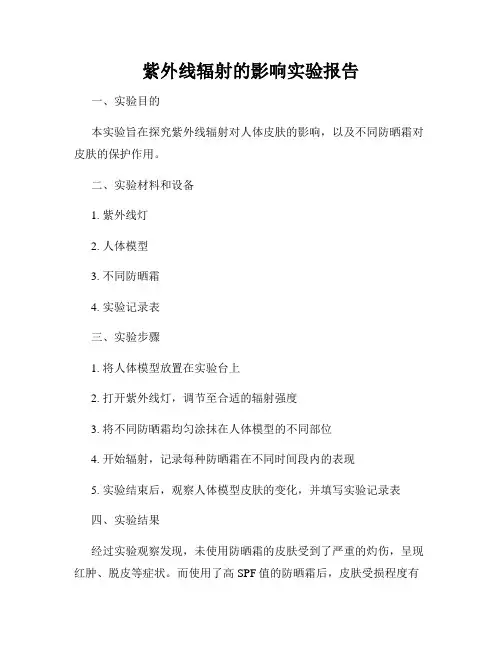 紫外线辐射的影响实验报告

一、实验目的

本实验旨在探究紫外线辐射对人体皮肤的影响，以及不同防晒霜对皮肤的保护作用。

二、实验材料和设备

1. 紫外线灯

2. 人体模型

3. 不同防晒霜

4. 实验记录表

三、实验步骤

1. 将人体模型放置在实验台上

2. 打开紫外线灯，调节至合适的辐射强度

3. 将不同防晒霜均匀涂抹在人体模型的不同部位

4. 开始辐射，记录每种防晒霜在不同时间段内的表现

5. 实验结束后，观察人体模型皮肤的变化，并填写实验记录表

四、实验结果

经过实验观察发现，未使用防晒霜的皮肤受到了严重的灼伤，呈现红肿、脱皮等症状。而使用了高 SPF 值的防晒霜后，皮肤受损程度有